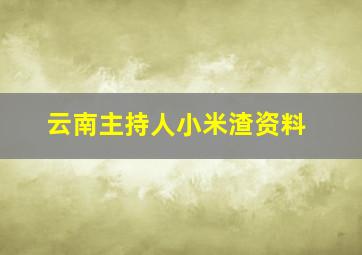 云南主持人小米渣资料